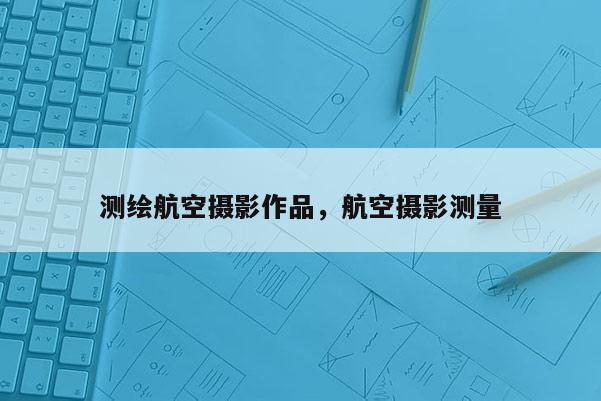 测绘航空摄影作品，航空摄影测量